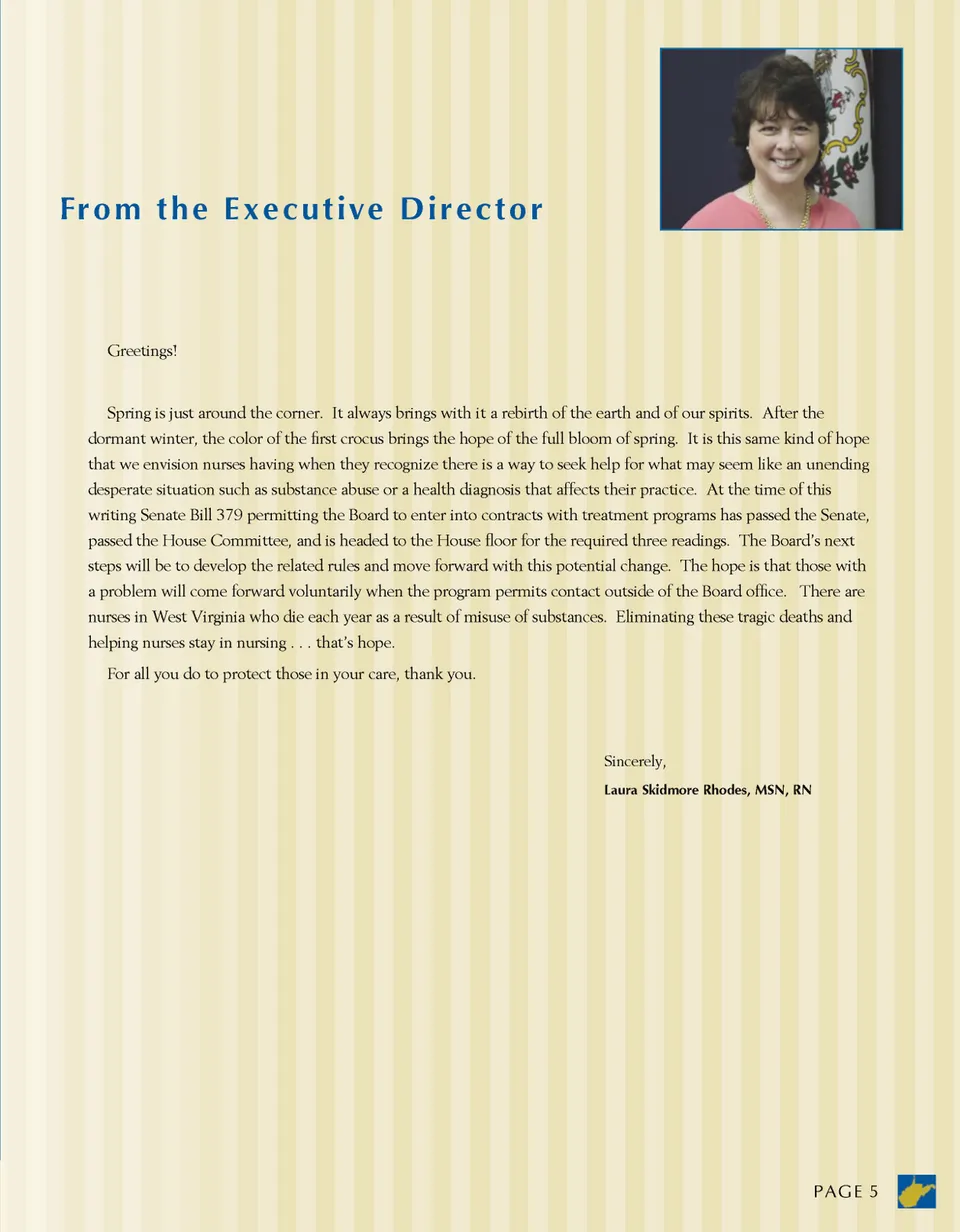 From the Executive Director

Greetings!

Spring is just around the corner. It always brings with it a rebirth of the earth and of our spirits. After the dormant winter, the color of the first crocus brings the hope of the full bloom of spring. It is this same kind of hope that we envision nurses having when they recognize there is a way to seek help for what may seem like an unending desperate situation such as substance abuse or a health diagnosis that affects their practice. At the time of this writing Senate Bill 379 permitting the Board to enter into contracts with treatment programs has passed the Senate, passed the House Committee, and is headed to the House floor for the required three readings. The Board's next steps will be to develop the related rules and move forward with this potential change. The hope is that those with a problem will come forward voluntarily when the program permits contact outside of the Board office. There are nurses in West Virginia who die each year as a result of misuse of substances. Eliminating these tragic deaths and helping nurses stay in nursing . . . that's hope.

For all you do to protect those in your care, thank you.

Sincerely,

Laura Skidmore Rhodes, MSN, RN

PAGE 5